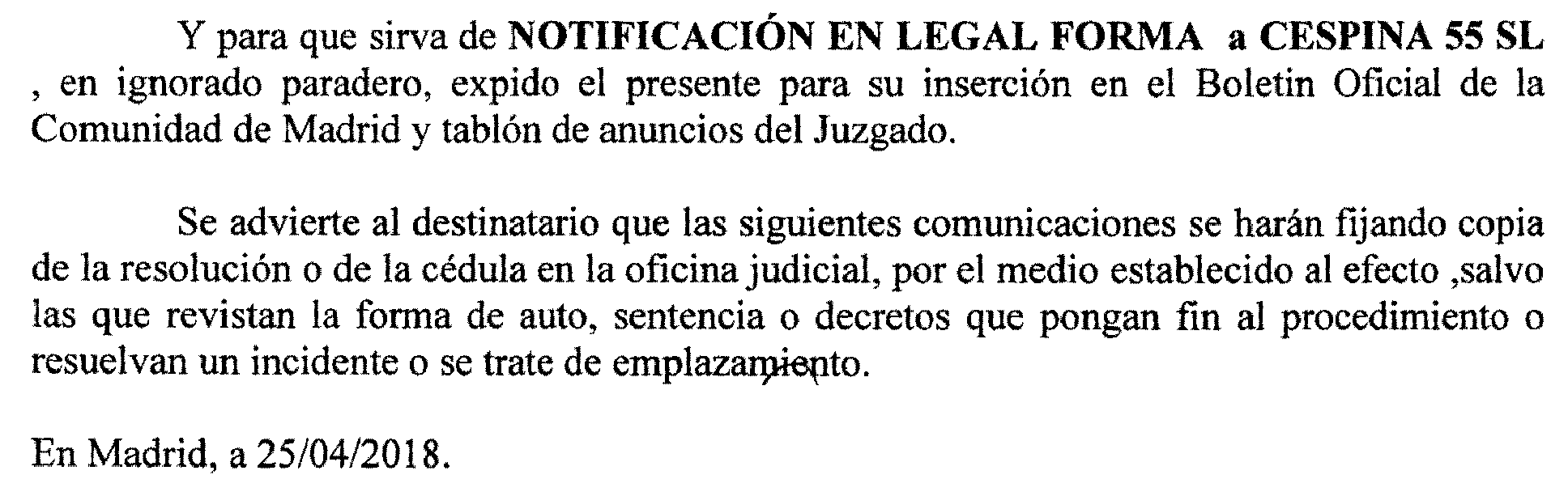 Y para que sirva de NOTIFICACIÓN EN LEGAL FORMA a CESPINA 55 SL , en ignorado paradero, expido el presente para su inserción en el Boletin Oficial de la Comunidad de Madrid y tablón de anuncios del Juzgado.

Se advierte al destinatario que las siguientes comunicaciones se harán fijando copia de la resolución o de la cédula en la oficina judicial, por el medio establecido al efecto ,salvo las que revistan la forma de auto, sentencia o decretos que pongan fin al procedimiento o resuelvan un incidente o se trate de emplazamiento.

En Madrid, a 25/04/2018.